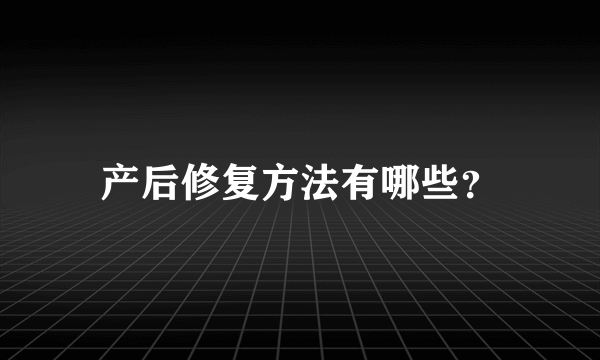 产后修复方法有哪些？